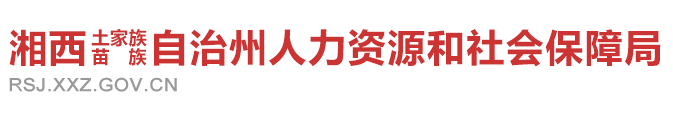 湘西土家族苗族自治州人力资源和社会保障局
RSJ.XXZ.GOV.CN